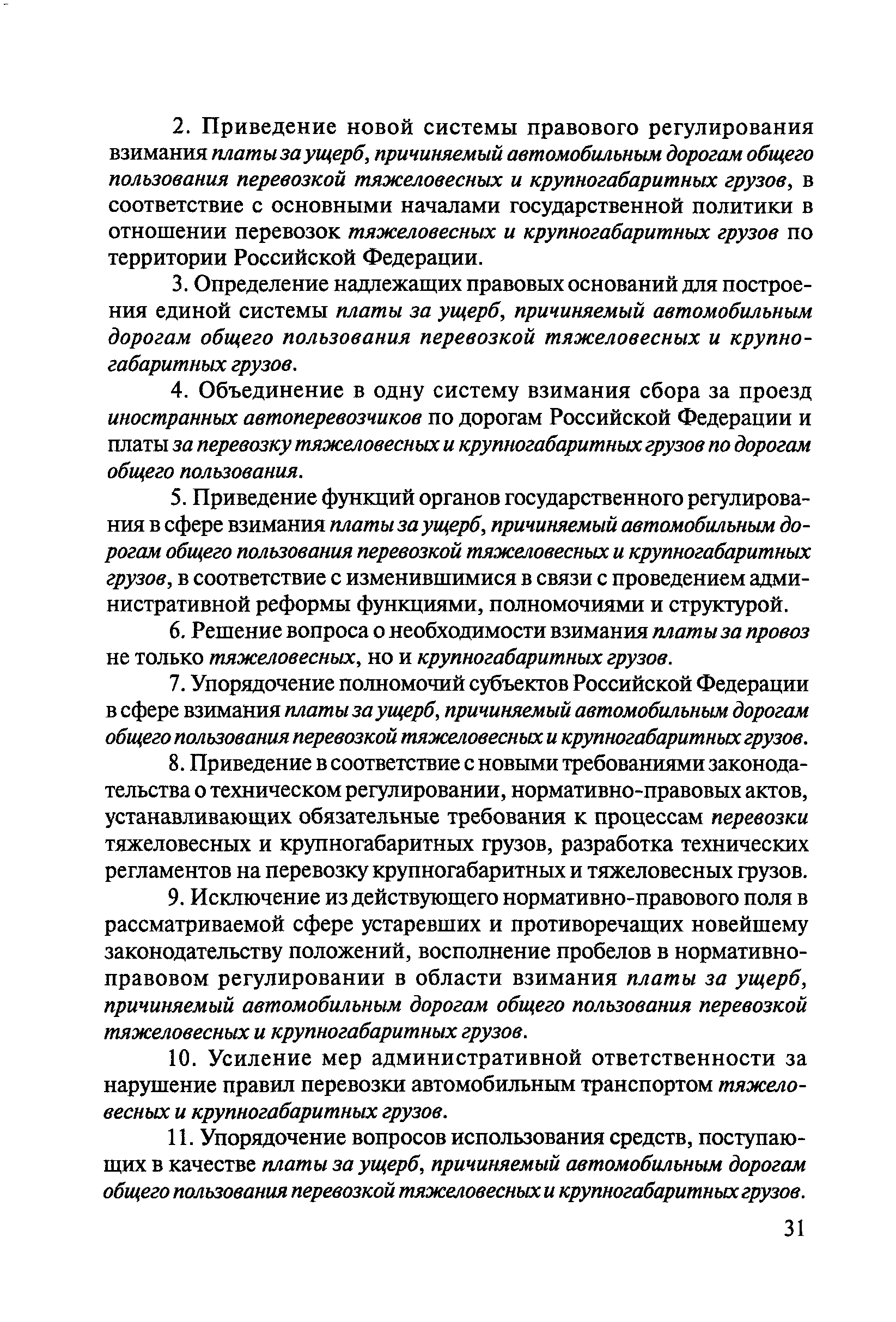 2. Приведение новой системы правового регулирования взимания платы за ущерб, причиняемый автомобильным дорогам общего пользования перевозкой тяжеловесных и крупногабаритных грузов, в соответствие с основными началами государственной политики в отношении перевозок тяжеловесных и крупногабаритных грузов по территории Российской Федерации.

3. Определение надлежащих правовых оснований для построения единой системы платы за ущерб, причиняемый автомобильным дорогам общего пользования перевозкой тяжеловесных и крупногабаритных грузов.

4. Объединение в одну систему взимания сбора за проезд иностранных автоперевозчиков по дорогам Российской Федерации и платы за перевозку тяжеловесных и крупногабаритных грузов по дорогам общего пользования.

5. Приведение функций органов государственного регулирования в сфере взимания платы за ущерб, причиняемый автомобильным дорогам общего пользования перевозкой тяжеловесных и крупногабаритных грузов, в соответствие с изменившимися в связи с проведением административной реформы функциями, полномочиями и структурой.

6. Решение вопроса о необходимости взимания платы за провоз не только тяжеловесных, но и крупногабаритных грузов.

7. Упорядочение полномочий субъектов Российской Федерации в сфере взимания платы за ущерб, причиняемый автомобильным дорогам общего пользования перевозкой тяжеловесных и крупногабаритных грузов.

8. Приведение в соответствие с новыми требованиями законодательства о техническом регулировании, нормативно-правовых актов, устанавливающих обязательные требования к процессам перевозки тяжеловесных и крупногабаритных грузов, разработка технических регламентов на перевозку крупногабаритных и тяжеловесных грузов.

9. Исключение из действующего нормативно-правового поля в рассматриваемой сфере устаревших и противоречащих новейшему законодательству положений, восполнение пробелов в нормативно-правовом регулировании в области взимания платы за ущерб, причиняемый автомобильным дорогам общего пользования перевозкой тяжеловесных и крупногабаритных грузов.

10. Усиление мер административной ответственности за нарушение правил перевозки автомобильным транспортом тяжеловесных и крупногабаритных грузов.

11. Упорядочение вопросов использования средств, поступающих в качестве платы за ущерб, причиняемый автомобильным дорогам общего пользования перевозкой тяжеловесных и крупногабаритных грузов.

31